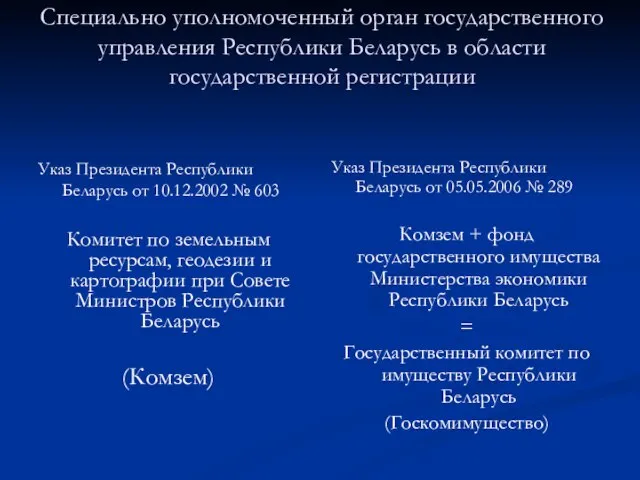 Специально уполномоченный орган государственного управления Республики Беларусь в области государственной регистрации

Указ Президента Республики Беларусь от 10.12.2002 № 603

Комитет по земельным ресурсам, геодезии и картографии при Совете Министров Республики Беларусь

(Комзем)

Указ Президента Республики Беларусь от 05.05.2006 № 289

Комзем + фонд государственного имущества Министерства экономики Республики Беларусь

=

Государственный комитет по имуществу Республики Беларусь

(Госкомимущество)